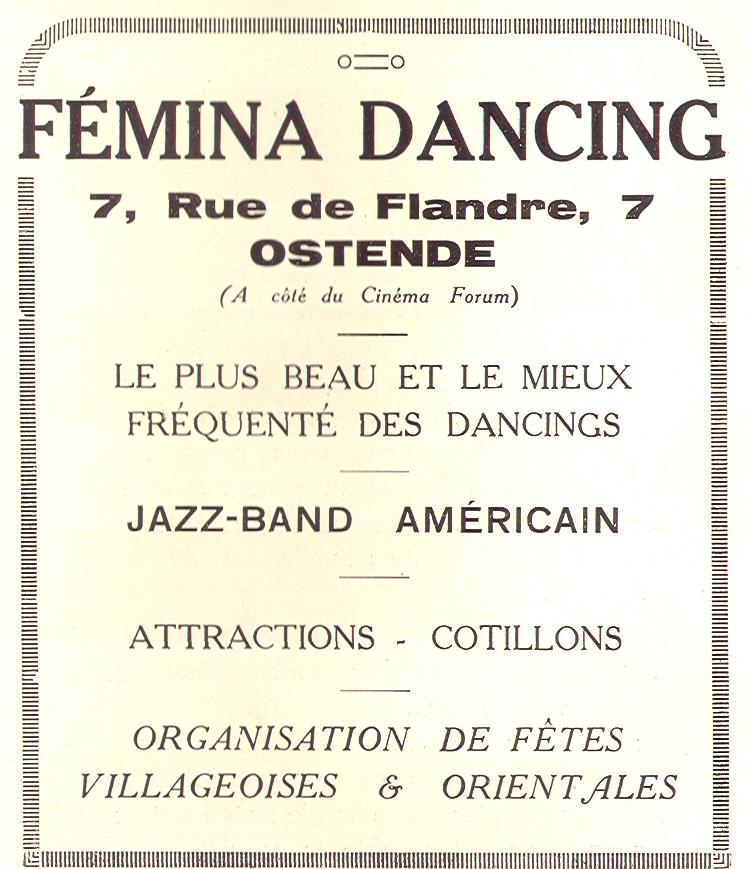 FÉMINA DANCING

7, Rue de Flandre, 7
OSTENDE
(A côté du Cinéma Forum)

LE PLUS BEAU ET LE MIEUX FRÉQUENTÉ DES DANCINGS

JAZZ-BAND AMÉRICAIN

ATTRACTIONS - COTILLONS

ORGANISATION DE FÊTES VILLAGEOISES & ORIENTALES